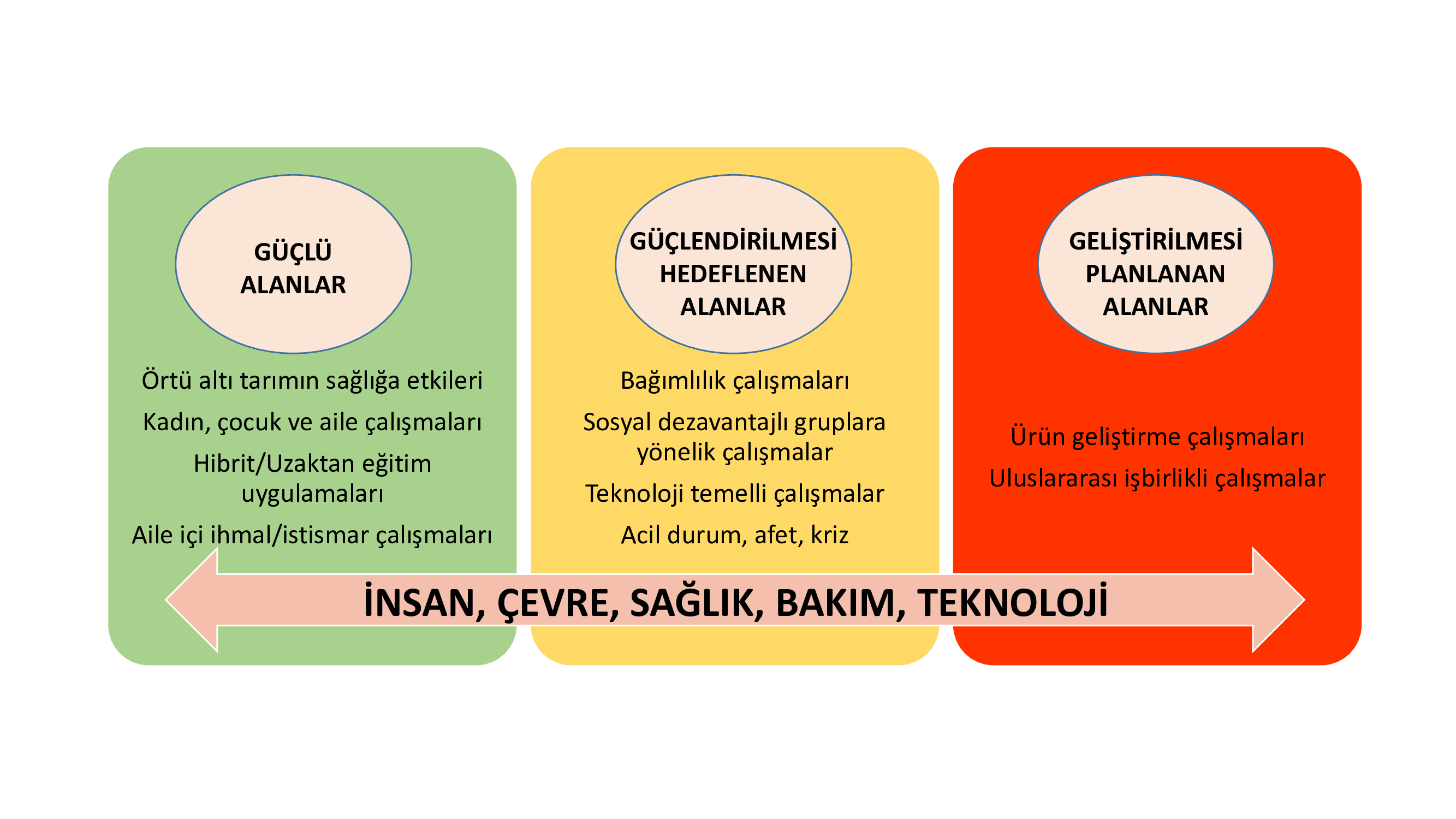 GÜÇLÜ ALANLAR

Örtü altı tarımın sağlığa etkileri

Kadın, çocuk ve aile çalışmaları

Hibrit/Uzaktan eğitim uygulamaları

Aile içi ihmal/istismar çalışmaları

GÜÇLENDİRİLMESİ HEDEFLENEN ALANLAR

Bağımlılık çalışmaları

Sosyal dezavantajlı gruplara yönelik çalışmalar

Teknoloji temelli çalışmalar

Acil durum, afet, kriz

GELİŞTİRİLMESİ PLANLANAN ALANLAR

Ürün geliştirme çalışmaları

Uluslararası işbirlikli çalışmalar

İNSAN, ÇEVRE, SAĞLIK, BAKIM, TEKNOLOJİ